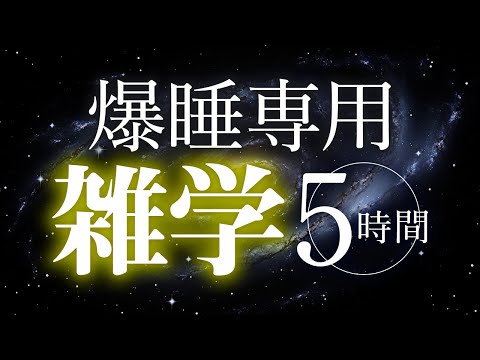 爆睡専用
雑学 5時間